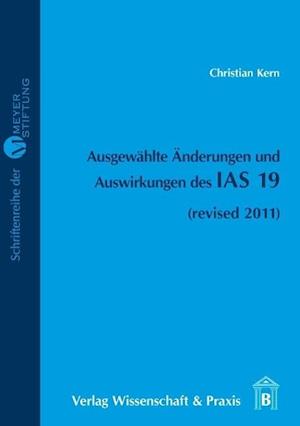 Schriftenreihe der M MEYER STIFTUNG

Christian Kern

Ausgewählte Änderungen und Auswirkungen des IAS 19 (revised 2011)

Verlag Wissenschaft & Praxis

B